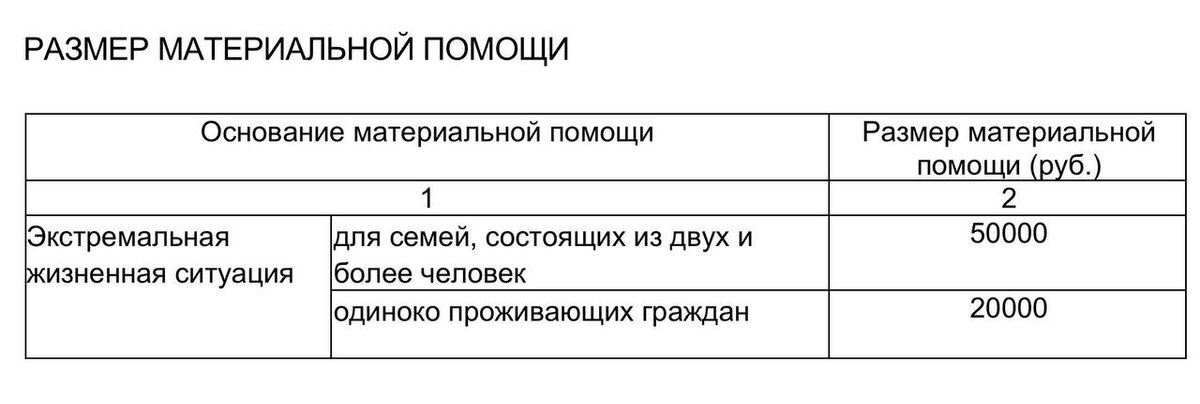 РАЗМЕР МАТЕРИАЛЬНОЙ ПОМОЩИ

| Основание материальной помощи | | Размер материальной помощи (руб.) |
|---|---|---|
| 1 | | 2 |
| Экстремальная жизненная ситуация | для семей, состоящих из двух и более человек | 50000 |
| | одиноко проживающих граждан | 20000 |